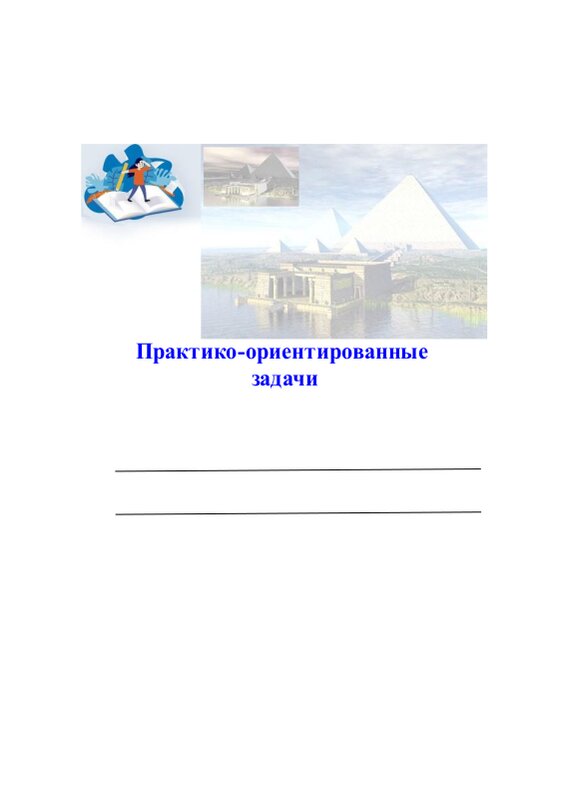 Практико-ориентированные задачи

____

____